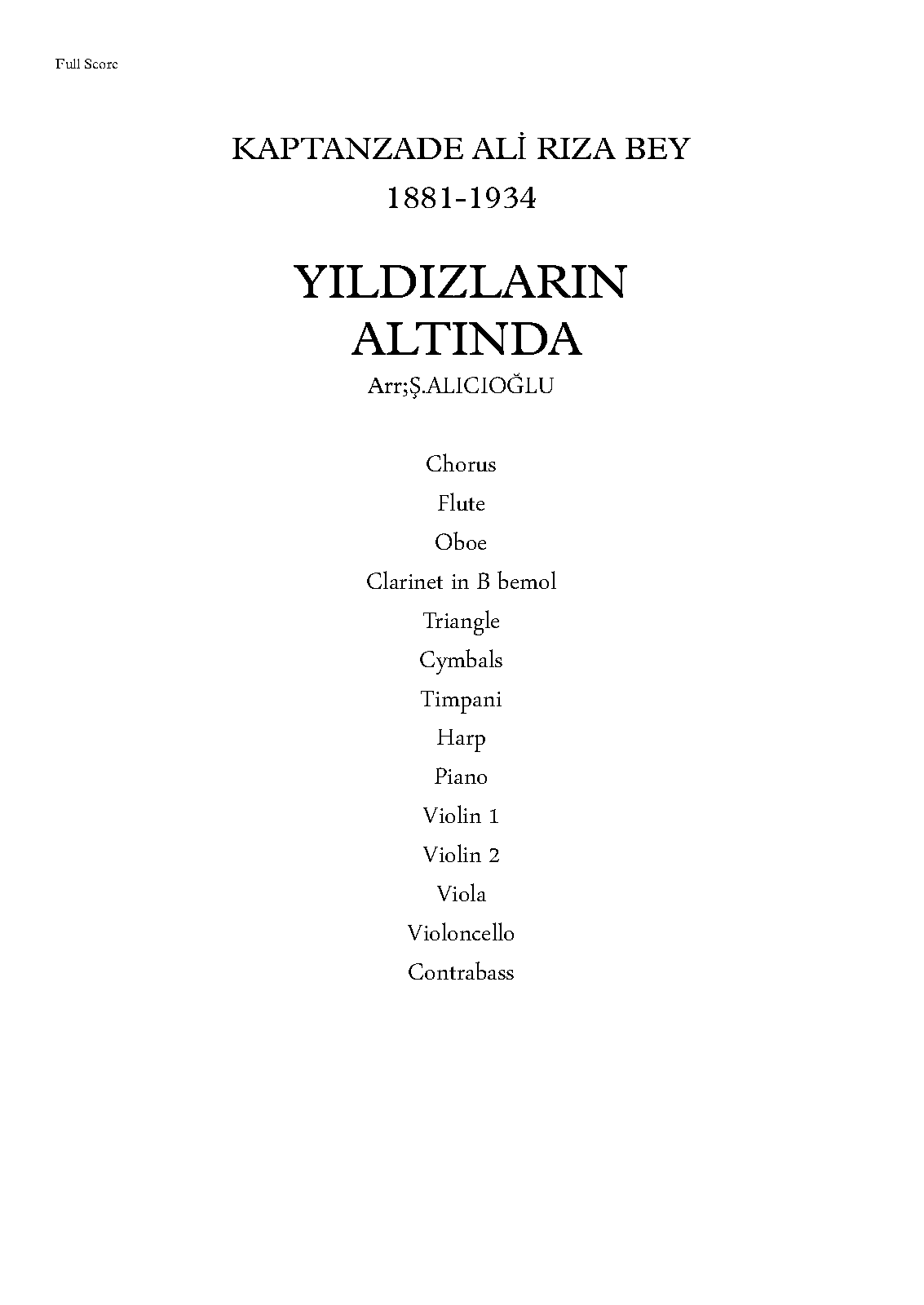 Full Score

KAPTANZADE ALİ RIZA BEY
1881-1934

YILDIZLARIN
ALTINDA
Arr;Ş.ALICIOĞLU

Chorus
Flute
Oboe
Clarinet in B bemol
Triangle
Cymbals
Timpani
Harp
Piano
Violin 1
Violin 2
Viola
Violoncello
Contrabass